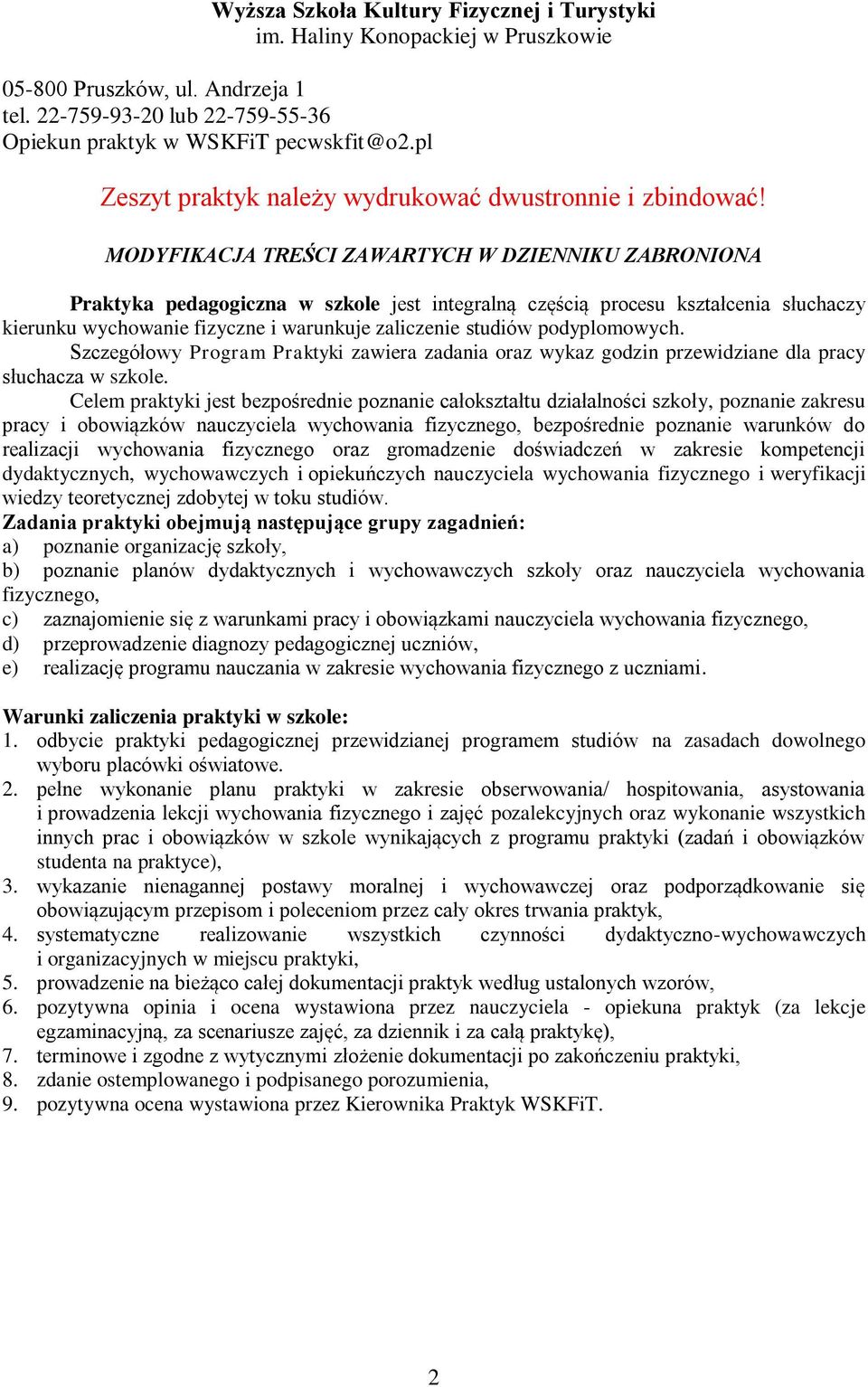 Wyższa Szkoła Kultury Fizycznej i Turystyki
im. Haliny Konopackiej w Pruszkowie

05-800 Pruszków, ul. Andrzeja 1
tel. 22-759-93-20 lub 22-759-55-36
Opiekun praktyk w WSKFiT pecwskfit@o2.pl

Zeszyt praktyk należy wydrukować dwustronnie i zbindować!

MODYFIKACJA TREŚCI ZAWARTYCH W DZIENNIKU ZABRONIONA

Praktyka pedagogiczna w szkole jest integralną częścią procesu kształcenia słuchaczy kierunku wychowanie fizyczne i warunkuje zaliczenie studiów podyplomowych.
Szczegółowy Program Praktyki zawiera zadania oraz wykaz godzin przewidziane dla pracy słuchacza w szkole.
Celem praktyki jest bezpośrednie poznanie całokształtu działalności szkoły, poznanie zakresu pracy i obowiązków nauczyciela wychowania fizycznego, bezpośrednie poznanie warunków do realizacji wychowania fizycznego oraz gromadzenie doświadczeń w zakresie kompetencji dydaktycznych, wychowawczych i opiekuńczych nauczyciela wychowania fizycznego i weryfikacji wiedzy teoretycznej zdobytej w toku studiów.
Zadania praktyki obejmują następujące grupy zagadnień:
a) poznanie organizację szkoły,
b) poznanie planów dydaktycznych i wychowawczych szkoły oraz nauczyciela wychowania fizycznego,
c) zaznajomienie się z warunkami pracy i obowiązkami nauczyciela wychowania fizycznego,
d) przeprowadzenie diagnozy pedagogicznej uczniów,
e) realizację programu nauczania w zakresie wychowania fizycznego z uczniami.

Warunki zaliczenia praktyki w szkole:
1. odbycie praktyki pedagogicznej przewidzianej programem studiów na zasadach dowolnego wyboru placówki oświatowe.
2. pełne wykonanie planu praktyki w zakresie obserwowania/ hospitowania, asystowania i prowadzenia lekcji wychowania fizycznego i zajęć pozalekcyjnych oraz wykonanie wszystkich innych prac i obowiązków w szkole wynikających z programu praktyki (zadań i obowiązków studenta na praktyce),
3. wykazanie nienagannej postawy moralnej i wychowawczej oraz podporządkowanie się obowiązującym przepisom i poleceniom przez cały okres trwania praktyk,
4. systematyczne realizowanie wszystkich czynności dydaktyczno-wychowawczych i organizacyjnych w miejscu praktyki,
5. prowadzenie na bieżąco całej dokumentacji praktyk według ustalonych wzorów,
6. pozytywna opinia i ocena wystawiona przez nauczyciela - opiekuna praktyk (za lekcje egzaminacyjną, za scenariusze zajęć, za dziennik i za całą praktykę),
7. terminowe i zgodne z wytycznymi złożenie dokumentacji po zakończeniu praktyki,
8. zdanie ostemplowanego i podpisanego porozumienia,
9. pozytywna ocena wystawiona przez Kierownika Praktyk WSKFiT.

2